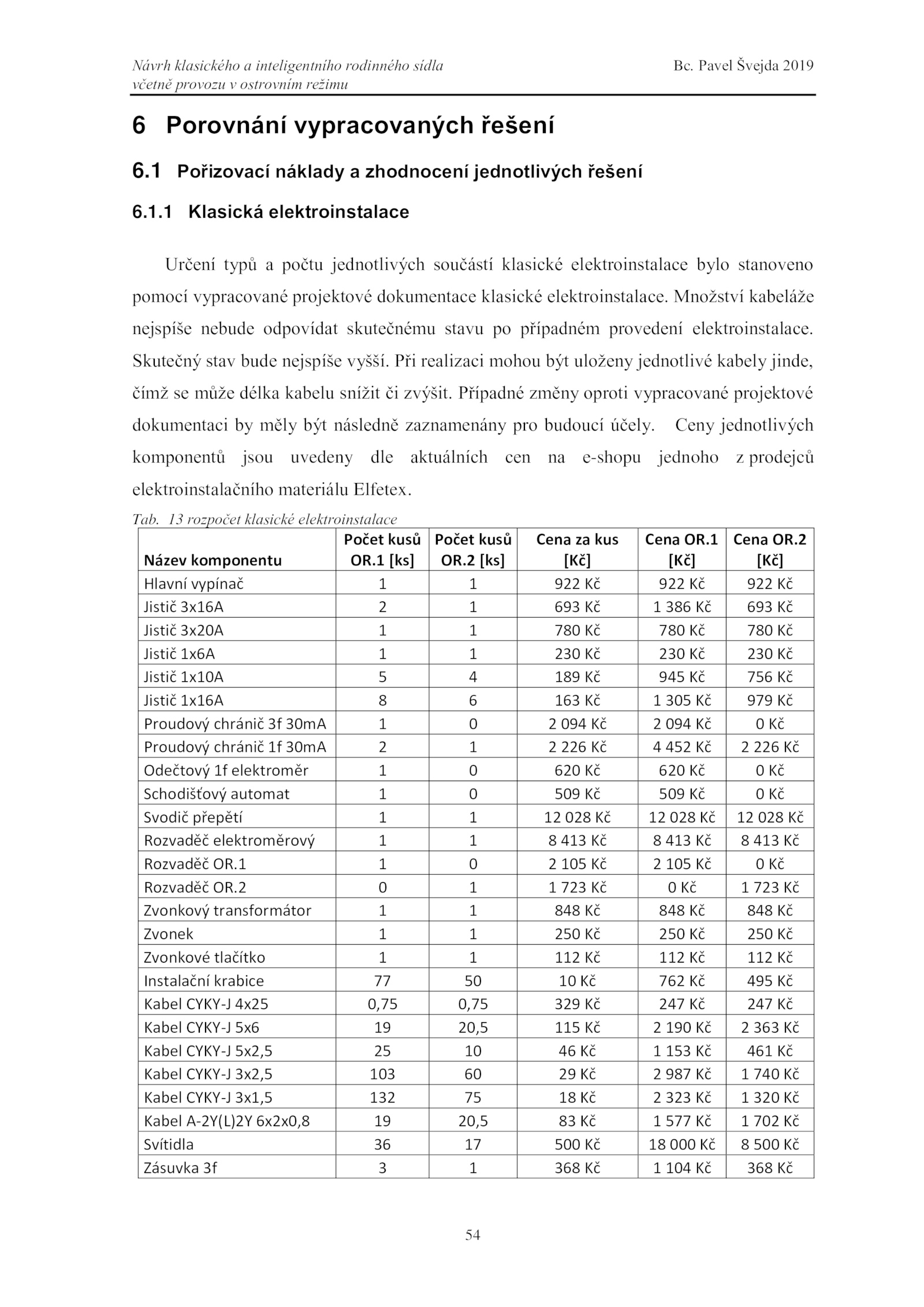 Návrh klasického a inteligentního rodinného sídla včetně provozu v ostrovním režimu
Bc. Pavel Švejda 2019

6 Porovnání vypracovaných řešení

6.1 Pořizovací náklady a zhodnocení jednotlivých řešení

6.1.1 Klasická elektroinstalace

Určení typů a počtu jednotlivých součástí klasické elektroinstalace bylo stanoveno pomocí vypracované projektové dokumentace klasické elektroinstalace. Množství kabeláže nejspíše nebude odpovídat skutečnému stavu po případném provedení elektroinstalace. Skutečný stav bude nejspíše vyšší. Při realizaci mohou být uloženy jednotlivé kabely jinde, čímž se může délka kabelu snížit či zvýšit. Případné změny oproti vypracované projektové dokumentaci by měly být následně zaznamenány pro budoucí účely. Ceny jednotlivých komponentů jsou uvedeny dle aktuálních cen na e-shopu jednoho z prodejců elektroinstalačního materiálu Elfetex.

Tab. 13 rozpočet klasické elektroinstalace

| Název komponentu | Počet kusů OR.1 [ks] | Počet kusů OR.2 [ks] | Cena za kus [Kč] | Cena OR.1 [Kč] | Cena OR.2 [Kč] |
|---|---|---|---|---|---|
| Hlavní vypínač | 1 | 1 | 922 Kč | 922 Kč | 922 Kč |
| Jistič 3x16A | 2 | 1 | 693 Kč | 1 386 Kč | 693 Kč |
| Jistič 3x20A | 1 | 1 | 780 Kč | 780 Kč | 780 Kč |
| Jistič 1x6A | 1 | 1 | 230 Kč | 230 Kč | 230 Kč |
| Jistič 1x10A | 5 | 4 | 189 Kč | 945 Kč | 756 Kč |
| Jistič 1x16A | 8 | 6 | 163 Kč | 1 305 Kč | 979 Kč |
| Proudový chránič 3f 30mA | 1 | 0 | 2 094 Kč | 2 094 Kč | 0 Kč |
| Proudový chránič 1f 30mA | 2 | 1 | 2 226 Kč | 4 452 Kč | 2 226 Kč |
| Odečtový 1f elektroměr | 1 | 0 | 620 Kč | 620 Kč | 0 Kč |
| Schodišťový automat | 1 | 0 | 509 Kč | 509 Kč | 0 Kč |
| Svodič přepětí | 1 | 1 | 12 028 Kč | 12 028 Kč | 12 028 Kč |
| Rozvaděč elektroměrový | 1 | 1 | 8 413 Kč | 8 413 Kč | 8 413 Kč |
| Rozvaděč OR.1 | 1 | 0 | 2 105 Kč | 2 105 Kč | 0 Kč |
| Rozvaděč OR.2 | 0 | 1 | 1 723 Kč | 0 Kč | 1 723 Kč |
| Zvonkový transformátor | 1 | 1 | 848 Kč | 848 Kč | 848 Kč |
| Zvonek | 1 | 1 | 250 Kč | 250 Kč | 250 Kč |
| Zvonkové tlačítko | 1 | 1 | 112 Kč | 112 Kč | 112 Kč |
| Instalační krabice | 77 | 50 | 10 Kč | 762 Kč | 495 Kč |
| Kabel CYKY-J 4x25 | 0,75 | 0,75 | 329 Kč | 247 Kč | 247 Kč |
| Kabel CYKY-J 5x6 | 19 | 20,5 | 115 Kč | 2 190 Kč | 2 363 Kč |
| Kabel CYKY-J 5x2,5 | 25 | 10 | 46 Kč | 1 153 Kč | 461 Kč |
| Kabel CYKY-J 3x2,5 | 103 | 60 | 29 Kč | 2 987 Kč | 1 740 Kč |
| Kabel CYKY-J 3x1,5 | 132 | 75 | 18 Kč | 2 323 Kč | 1 320 Kč |
| Kabel A-2Y(L)2Y 6x2x0,8 | 19 | 20,5 | 83 Kč | 1 577 Kč | 1 702 Kč |
| Svítidla | 36 | 17 | 500 Kč | 18 000 Kč | 8 500 Kč |
| Zásuvka 3f | 3 | 1 | 368 Kč | 1 104 Kč | 368 Kč |

54